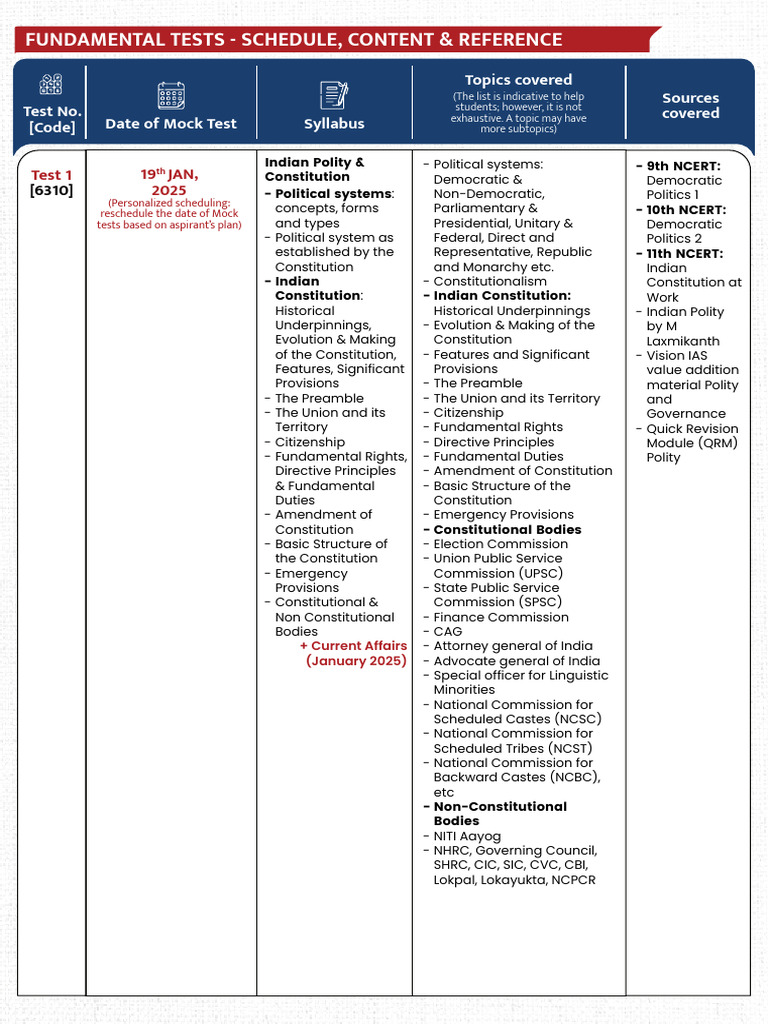 FUNDAMENTAL TESTS - SCHEDULE, CONTENT & REFERENCE

| Test No. [Code] | Date of Mock Test | Syllabus | Topics covered (The list is indicative to help students; however, it is not exhaustive. A topic may have more subtopics) | Sources covered |
|---|---|---|---|---|
| Test 1 [6310] | 19$^{th}$ JAN, 2025 (Personalized scheduling: reschedule the date of Mock tests based on aspirant's plan) | Indian Polity & Constitution - Political systems: concepts, forms and types - Political system as established by the Constitution - Indian Constitution: Historical Underpinnings, Evolution & Making of the Constitution, Features, Significant Provisions - The Preamble - The Union and its Territory - Citizenship - Fundamental Rights, Directive Principles & Fundamental Duties - Amendment of Constitution - Basic Structure of the Constitution - Emergency Provisions - Constitutional & Non Constitutional Bodies + Current Affairs (January 2025) | - Political systems: Democratic & Non-Democratic, Parliamentary & Presidential, Unitary & Federal, Direct and Representative, Republic and Monarchy etc. - Constitutionalism - Indian Constitution: Historical Underpinnings - Evolution & Making of the Constitution - Features and Significant Provisions - The Preamble - The Union and its Territory - Citizenship - Fundamental Rights - Directive Principles - Fundamental Duties - Amendment of Constitution - Basic Structure of the Constitution - Emergency Provisions - Constitutional Bodies - Election Commission - Union Public Service Commission (UPSC) - State Public Service Commission (SPSC) - Finance Commission - CAG - Attorney general of India - Advocate general of India - Special officer for Linguistic Minorities - National Commission for Scheduled Castes (NCSC) - National Commission for Scheduled Tribes (NCST) - National Commission for Backward Castes (NCBC), etc - Non-Constitutional Bodies - NITI Aayog - NHRC, Governing Council, SHRC, CIC, SIC, CVC, CBI, Lokpal, Lokayukta, NCPCR | - 9th NCERT: Democratic Politics 1 - 10th NCERT: Democratic Politics 2 - 11th NCERT: Indian Constitution at Work - Indian Polity by M Laxmikanth - Vision IAS value addition material Polity and Governance - Quick Revision Module (QRM) Polity |